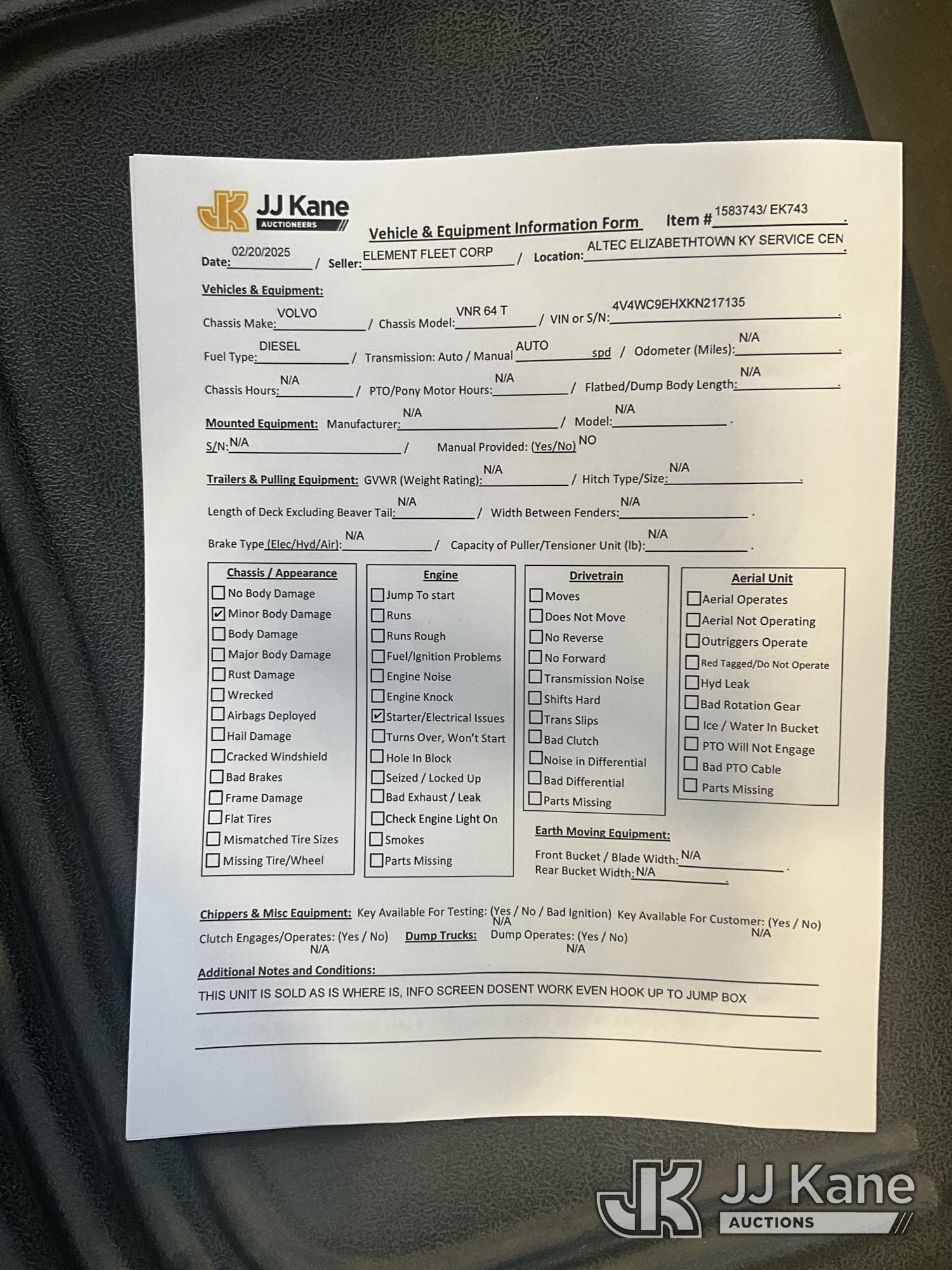 JK JJ Kane AUCTIONEERS

Vehicle & Equipment Information Form Item # 1583743/ EK743

Date: 02/20/2025 / Seller: ELEMENT FLEET CORP / Location: ALTEC ELIZABETHTOWN KY SERVICE CEN

Vehicles & Equipment:

Chassis Make: VOLVO / Chassis Model: VNR 64 T / VIN or S/N: 4V4WC9EHXKN217135

Fuel Type: DIESEL / Transmission: Auto / Manual AUTO spd / Odometer (Miles): N/A

Chassis Hours: N/A / PTO/Pony Motor Hours: N/A / Flatbed/Dump Body Length: N/A

Mounted Equipment: Manufacturer: N/A / Model: N/A

S/N: N/A / Manual Provided: (Yes/No) NO

Trailers & Pulling Equipment: GVWR (Weight Rating): N/A / Hitch Type/Size: N/A

Length of Deck Excluding Beaver Tail: N/A / Width Between Fenders: N/A

Brake Type (Elec/Hyd/Air): N/A / Capacity of Puller/Tensioner Unit (lb): N/A

Chassis / Appearance
☐ No Body Damage
☑ Minor Body Damage
☐ Body Damage
☐ Major Body Damage
☐ Rust Damage
☐ Wrecked
☐ Airbags Deployed
☐ Hail Damage
☐ Cracked Windshield
☐ Bad Brakes
☐ Frame Damage
☐ Flat Tires
☐ Mismatched Tire Sizes
☐ Missing Tire/Wheel

Engine
☐ Jump To start
☐ Runs
☐ Runs Rough
☐ Fuel/Ignition Problems
☐ Engine Noise
☐ Engine Knock
☑ Starter/Electrical Issues
☐ Turns Over, Won't Start
☐ Hole In Block
☐ Seized / Locked Up
☐ Bad Exhaust / Leak
☐ Check Engine Light On
☐ Smokes
☐ Parts Missing

Drivetrain
☐ Moves
☐ Does Not Move
☐ No Reverse
☐ No Forward
☐ Transmission Noise
☐ Shifts Hard
☐ Trans Slips
☐ Bad Clutch
☐ Noise in Differential
☐ Bad Differential
☐ Parts Missing

Aerial Unit
☐ Aerial Operates
☐ Aerial Not Operating
☐ Outriggers Operate
☐ Red Tagged/Do Not Operate
☐ Hyd Leak
☐ Bad Rotation Gear
☐ Ice / Water In Bucket
☐ PTO Will Not Engage
☐ Bad PTO Cable
☐ Parts Missing

Earth Moving Equipment:
Front Bucket / Blade Width: N/A
Rear Bucket Width: N/A

Chippers & Misc Equipment: Key Available For Testing: (Yes / No / Bad Ignition) N/A Key Available For Customer: (Yes / No) N/A
Clutch Engages/Operates: (Yes / No) N/A Dump Trucks: Dump Operates: (Yes / No) N/A

Additional Notes and Conditions:
THIS UNIT IS SOLD AS IS WHERE IS, INFO SCREEN DOSENT WORK EVEN HOOK UP TO JUMP BOX

JK JJ Kane AUCTIONS